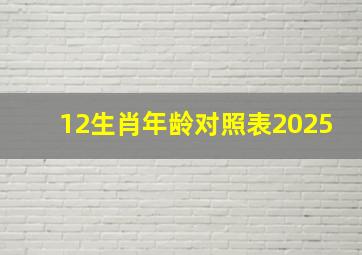 12生肖年龄对照表2025